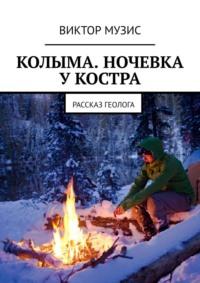 ВИКТОР МУЗИС

КОЛЫМА. НОЧЕВКА У КОСТРА

РАССКАЗ ГЕОЛОГА